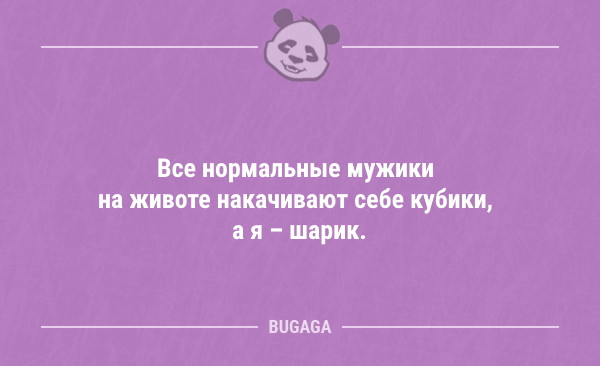 Все нормальные мужики на животе накачивают себе кубики, а я – шарик.

BUGAGA